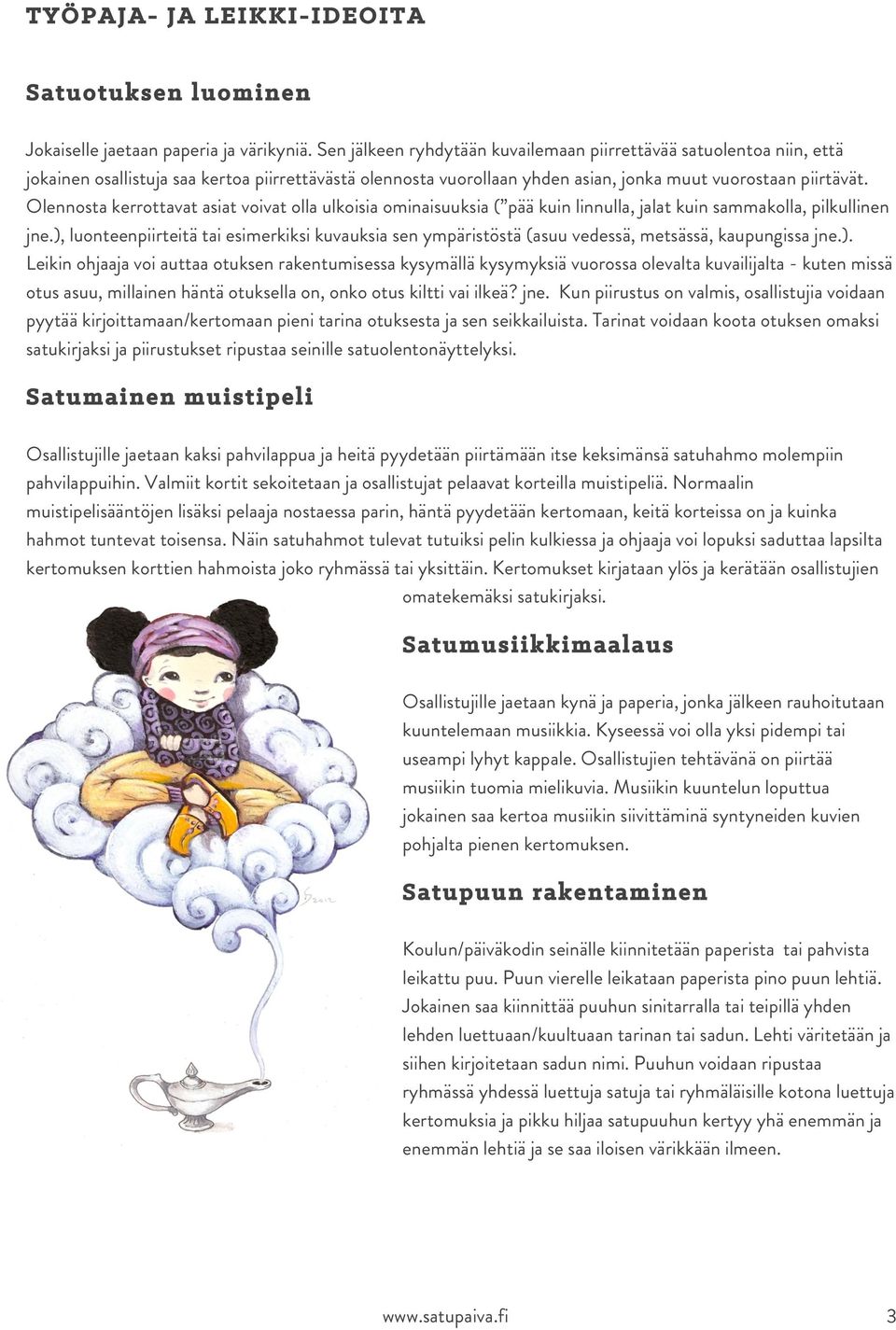 TYÖPAJA- JA LEIKKI-IDEOITA

Satuotuksen luominen

Jokaiselle jaetaan paperia ja värikyniä. Sen jälkeen ryhdytään kuvailemaan piirrettävää satuolentoa niin, että jokainen osallistuja saa kertoa piirrettävästä olennosta vuorollaan yhden asian, jonka muut vuorostaan piirtävät. Olennosta kerrottavat asiat voivat olla ulkoisia ominaisuuksia ("pää kuin linnulla, jalat kuin sammakolla, pilkullinen jne.), luonteenpiirteitä tai esimerkiksi kuvauksia sen ympäristöstä (asuu vedessä, metsässä, kaupungissa jne.). Leikin ohjaaja voi auttaa otuksen rakentumisessa kysymällä kysymyksiä vuorossa olevalta kuvailijalta - kuten missä otus asuu, millainen häntä otuksella on, onko otus kiltti vai ilkeä? jne. Kun piirustus on valmis, osallistujia voidaan pyytää kirjoittamaan/kertomaan pieni tarina otuksesta ja sen seikkailuista. Tarinat voidaan koota otuksen omaksi satukirjaksi ja piirustukset ripustaa seinille satuolentonäyttelyksi.

Satumainen muistipeli

Osallistujille jaetaan kaksi pahvilappua ja heitä pyydetään piirtämään itse keksimänsä satuhahmo molempiin pahvilappuihin. Valmiit kortit sekoitetaan ja osallistujat pelaavat korteilla muistipeliä. Normaalin muistipelisääntöjen lisäksi pelaaja nostaessa parin, häntä pyydetään kertomaan, keitä korteissa on ja kuinka hahmot tuntevat toisensa. Näin satuhahmot tulevat tutuiksi pelin kulkiessa ja ohjaaja voi lopuksi saduttaa lapsilta kertomuksen korttien hahmoista joko ryhmässä tai yksittäin. Kertomukset kirjataan ylös ja kerätään osallistujien omatekemäksi satukirjaksi.

Satumusiikkimaalaus

Osallistujille jaetaan kynä ja paperia, jonka jälkeen rauhoitutaan kuuntelemaan musiikkia. Kyseessä voi olla yksi pidempi tai useampi lyhyt kappale. Osallistujien tehtävänä on piirtää musiikin tuomia mielikuvia. Musiikin kuuntelun loputtua jokainen saa kertoa musiikin siivittäminä syntyneiden kuvien pohjalta pienen kertomuksen.

Satupuun rakentaminen

Koulun/päiväkodin seinälle kiinnitetään paperista tai pahvista leikattu puu. Puun vierelle leikataan paperista pino puun lehtiä. Jokainen saa kiinnittää puuhun sinitarralla tai teipillä yhden lehden luettuaan/kuultuaan tarinan tai sadun. Lehti väritetään ja siihen kirjoitetaan sadun nimi. Puuhun voidaan ripustaa ryhmässä yhdessä luettuja satuja tai ryhmäläisille kotona luettuja kertomuksia ja pikku hiljaa satupuuhun kertyy yhä enemmän ja enemmän lehtiä ja se saa iloisen värikkään ilmeen.

www.satupaiva.fi 3